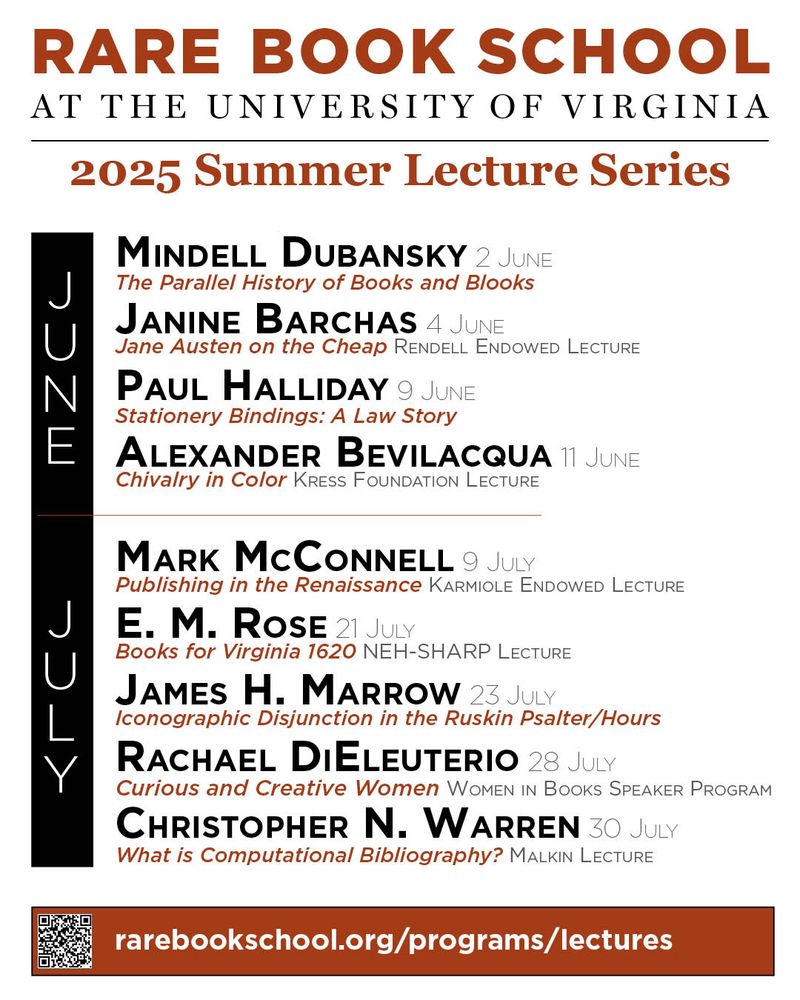 RARE BOOK SCHOOL
AT THE UNIVERSITY OF VIRGINIA

2025 Summer Lecture Series

JUNE

MINDELL DUBANSKY 2 JUNE
The Parallel History of Books and Blooks

JANINE BARCHAS 4 JUNE
Jane Austen on the Cheap RENDELL ENDOWED LECTURE

PAUL HALLIDAY 9 JUNE
Stationery Bindings: A Law Story

ALEXANDER BEVILACQUA 11 JUNE
Chivalry in Color KRESS FOUNDATION LECTURE

JULY

MARK MCCONNELL 9 JULY
Publishing in the Renaissance KARMIOLE ENDOWED LECTURE

E. M. ROSE 21 JULY
Books for Virginia 1620 NEH-SHARP LECTURE

JAMES H. MARROW 23 JULY
Iconographic Disjunction in the Ruskin Psalter/Hours

RACHAEL DIELEUTERIO 28 JULY
Curious and Creative Women WOMEN IN BOOKS SPEAKER PROGRAM

CHRISTOPHER N. WARREN 30 JULY
What is Computational Bibliography? MALKIN LECTURE

rarebookschool.org/programs/lectures